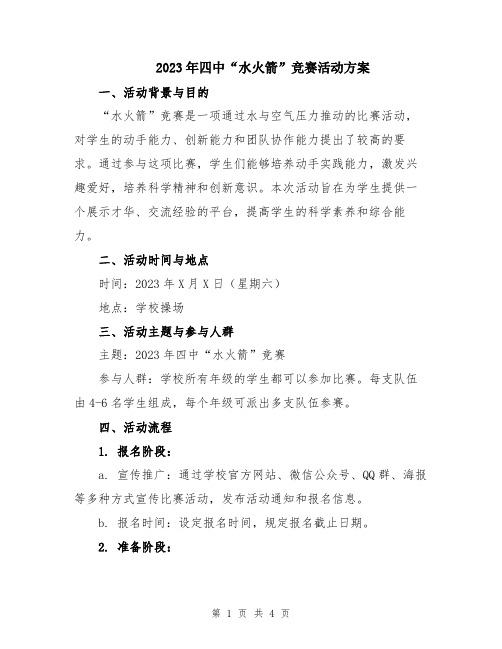 2023年四中“水火箭”竞赛活动方案

一、活动背景与目的

“水火箭”竞赛是一项通过水与空气压力推动的比赛活动，对学生的动手能力、创新能力和团队协作能力提出了较高的要求。通过参与这项比赛，学生们能够培养动手实践能力，激发兴趣爱好，培养科学精神和创新意识。本次活动旨在为学生提供一个展示才华、交流经验的平台，提高学生的科学素养和综合能力。

二、活动时间与地点

时间：2023年X月X日（星期六）

地点：学校操场

三、活动主题与参与人群

主题：2023年四中“水火箭”竞赛

参与人群：学校所有年级的学生都可以参加比赛。每支队伍由4-6名学生组成，每个年级可派出多支队伍参赛。

四、活动流程

1. 报名阶段：

a. 宣传推广：通过学校官方网站、微信公众号、QQ群、海报等多种方式宣传比赛活动，发布活动通知和报名信息。

b. 报名时间：设定报名时间，规定报名截止日期。

2. 准备阶段：

第 1 页 共 4 页